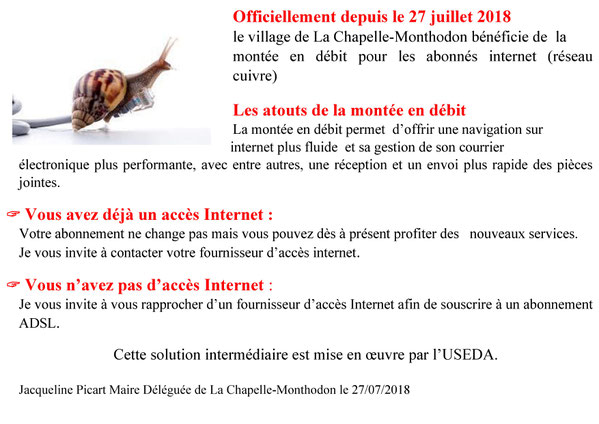 Officiellement depuis le 27 juillet 2018
le village de La Chapelle-Monthodon bénéficie de la montée en débit pour les abonnés internet (réseau cuivre)

Les atouts de la montée en débit
La montée en débit permet d'offrir une navigation sur internet plus fluide et sa gestion de son courrier électronique plus performante, avec entre autres, une réception et un envoi plus rapide des pièces jointes.

☞ Vous avez déjà un accès Internet :
Votre abonnement ne change pas mais vous pouvez dès à présent profiter des nouveaux services.
Je vous invite à contacter votre fournisseur d'accès internet.

☞ Vous n'avez pas d'accès Internet :
Je vous invite à vous rapprocher d'un fournisseur d'accès Internet afin de souscrire à un abonnement ADSL.

Cette solution intermédiaire est mise en œuvre par l'USEDA.

Jacqueline Picart Maire Déléguée de La Chapelle-Monthodon le 27/07/2018